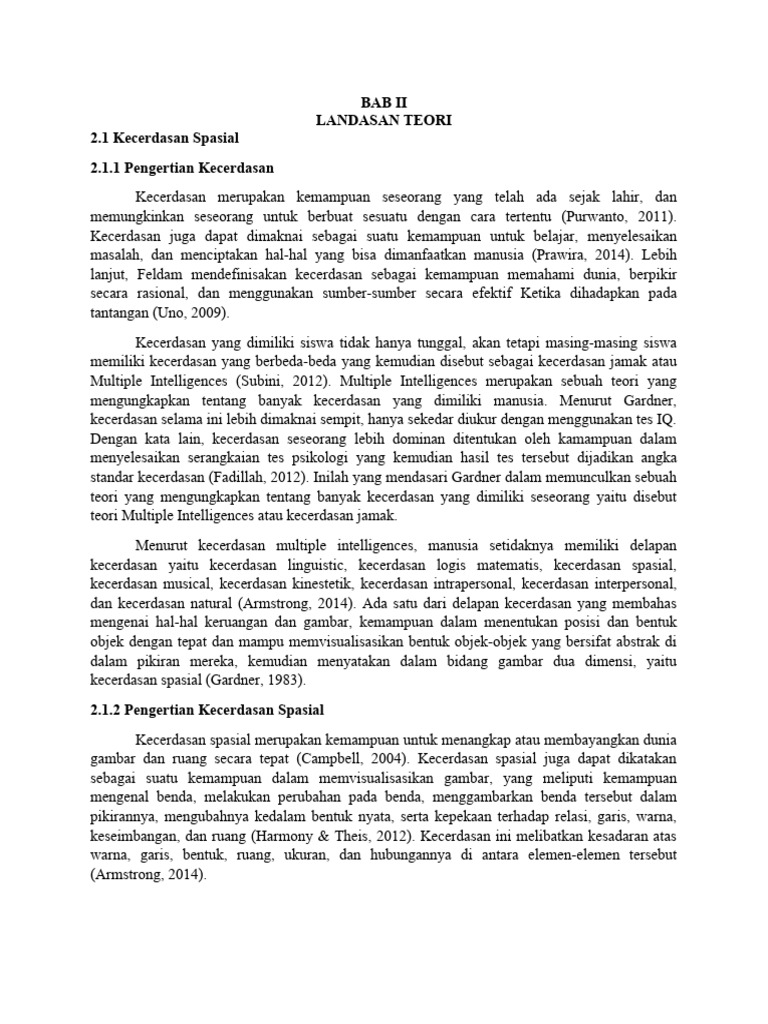 BAB II
LANDASAN TEORI

2.1 Kecerdasan Spasial

2.1.1 Pengertian Kecerdasan

Kecerdasan merupakan kemampuan seseorang yang telah ada sejak lahir, dan memungkinkan seseorang untuk berbuat sesuatu dengan cara tertentu (Purwanto, 2011). Kecerdasan juga dapat dimaknai sebagai suatu kemampuan untuk belajar, menyelesaikan masalah, dan menciptakan hal-hal yang bisa dimanfaatkan manusia (Prawira, 2014). Lebih lanjut, Feldam mendefinisakan kecerdasan sebagai kemampuan memahami dunia, berpikir secara rasional, dan menggunakan sumber-sumber secara efektif Ketika dihadapkan pada tantangan (Uno, 2009).

Kecerdasan yang dimiliki siswa tidak hanya tunggal, akan tetapi masing-masing siswa memiliki kecerdasan yang berbeda-beda yang kemudian disebut sebagai kecerdasan jamak atau Multiple Intelligences (Subini, 2012). Multiple Intelligences merupakan sebuah teori yang mengungkapkan tentang banyak kecerdasan yang dimiliki manusia. Menurut Gardner, kecerdasan selama ini lebih dimaknai sempit, hanya sekedar diukur dengan menggunakan tes IQ. Dengan kata lain, kecerdasan seseorang lebih dominan ditentukan oleh kamampuan dalam menyelesaikan serangkaian tes psikologi yang kemudian hasil tes tersebut dijadikan angka standar kecerdasan (Fadillah, 2012). Inilah yang mendasari Gardner dalam memunculkan sebuah teori yang mengungkapkan tentang banyak kecerdasan yang dimiliki seseorang yaitu disebut teori Multiple Intelligences atau kecerdasan jamak.

Menurut kecerdasan multiple intelligences, manusia setidaknya memiliki delapan kecerdasan yaitu kecerdasan linguistic, kecerdasan logis matematis, kecerdasan spasial, kecerdasan musical, kecerdasan kinestetik, kecerdasan intrapersonal, kecerdasan interpersonal, dan kecerdasan natural (Armstrong, 2014). Ada satu dari delapan kecerdasan yang membahas mengenai hal-hal keruangan dan gambar, kemampuan dalam menentukan posisi dan bentuk objek dengan tepat dan mampu memvisualisasikan bentuk objek-objek yang bersifat abstrak di dalam pikiran mereka, kemudian menyatakan dalam bidang gambar dua dimensi, yaitu kecerdasan spasial (Gardner, 1983).

2.1.2 Pengertian Kecerdasan Spasial

Kecerdasan spasial merupakan kemampuan untuk menangkap atau membayangkan dunia gambar dan ruang secara tepat (Campbell, 2004). Kecerdasan spasial juga dapat dikatakan sebagai suatu kemampuan dalam memvisualisasikan gambar, yang meliputi kemampuan mengenal benda, melakukan perubahan pada benda, menggambarkan benda tersebut dalam pikirannya, mengubahnya kedalam bentuk nyata, serta kepekaan terhadap relasi, garis, warna, keseimbangan, dan ruang (Harmony & Theis, 2012). Kecerdasan ini melibatkan kesadaran atas warna, garis, bentuk, ruang, ukuran, dan hubungannya di antara elemen-elemen tersebut (Armstrong, 2014).